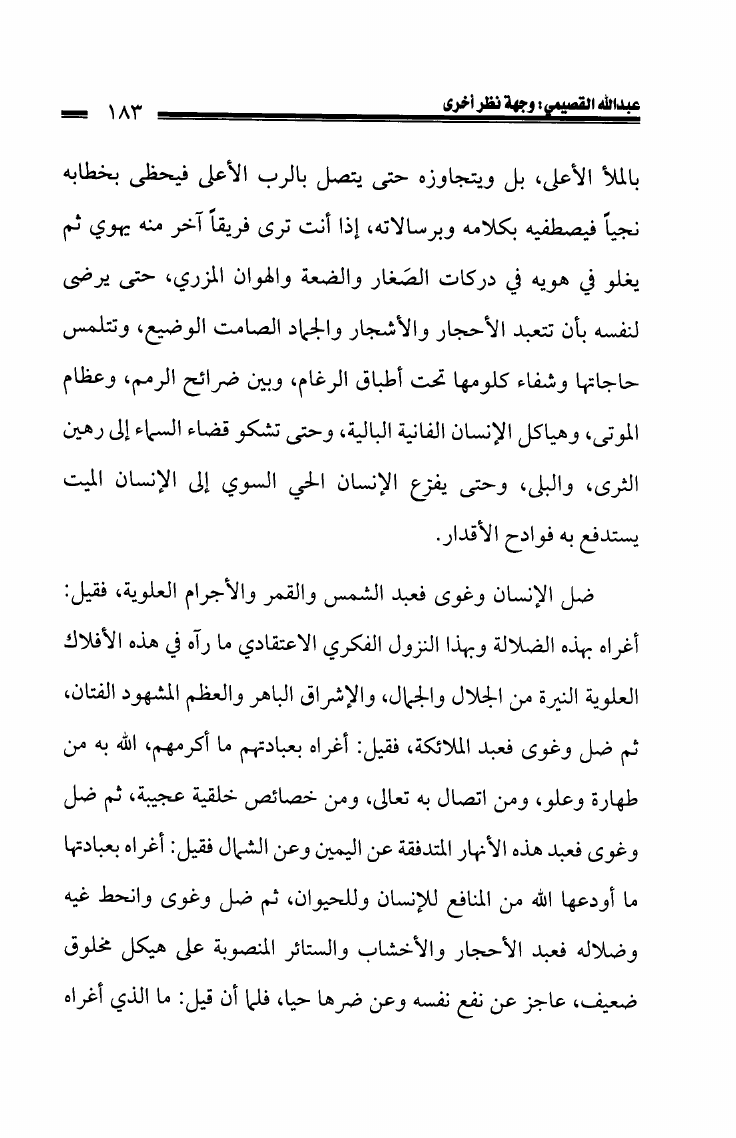 عبدالله القصيمي: وجهة نظر أخرى ١٨٣

بالملأ الأعلى، بل ويتجاوزه حتى يتصل بالرب الأعلى فيحظى بخطابه نجياً فيصطفيه بكلامه وبرسالاته، إذا أنت ترى فريقاً آخر منه يهوي ثم يغلو في هويه في دركات الصَغار والضعة والهوان المزري، حتى يرضى لنفسه بأن تتعبد الأحجار والأشجار والجماد الصامت الوضيع، وتتلمس حاجاتها وشفاء كلومها تحت أطباق الرغام، وبين ضرائح الرمم، وعظام الموتى، وهياكل الإنسان الفانية البالية، وحتى تشكو قضاء السماء إلى رهين الثرى، والبلى، وحتى يفزع الإنسان الحي السوي إلى الإنسان الميت يستدفع به فوادح الأقدار.

ضل الإنسان وغوى فعبد الشمس والقمر والأجرام العلوية، فقيل: أغراه بهذه الضلالة وبهذا النزول الفكري الاعتقادي ما رآه في هذه الأفلاك العلوية النيرة من الجلال والجمال، والإشراق الباهر والعظم المشهود الفتان، ثم ضل وغوى فعبد الملائكة، فقيل: أغراه بعبادتهم ما أكرمهم، الله به من طهارة وعلو، ومن اتصال به تعالى، ومن خصائص خلقية عجيبة، ثم ضل وغوى فعبد هذه الأنهار المتدفقة عن اليمين وعن الشمال فقيل: أغراه بعبادتها ما أودعها الله من المنافع للإنسان وللحيوان، ثم ضل وغوى وانحط غيه وضلاله فعبد الأحجار والأخشاب والستائر المنصوبة على هيكل مخلوق ضعيف، عاجز عن نفع نفسه وعن ضرها حيا، فلما أن قيل: ما الذي أغراه